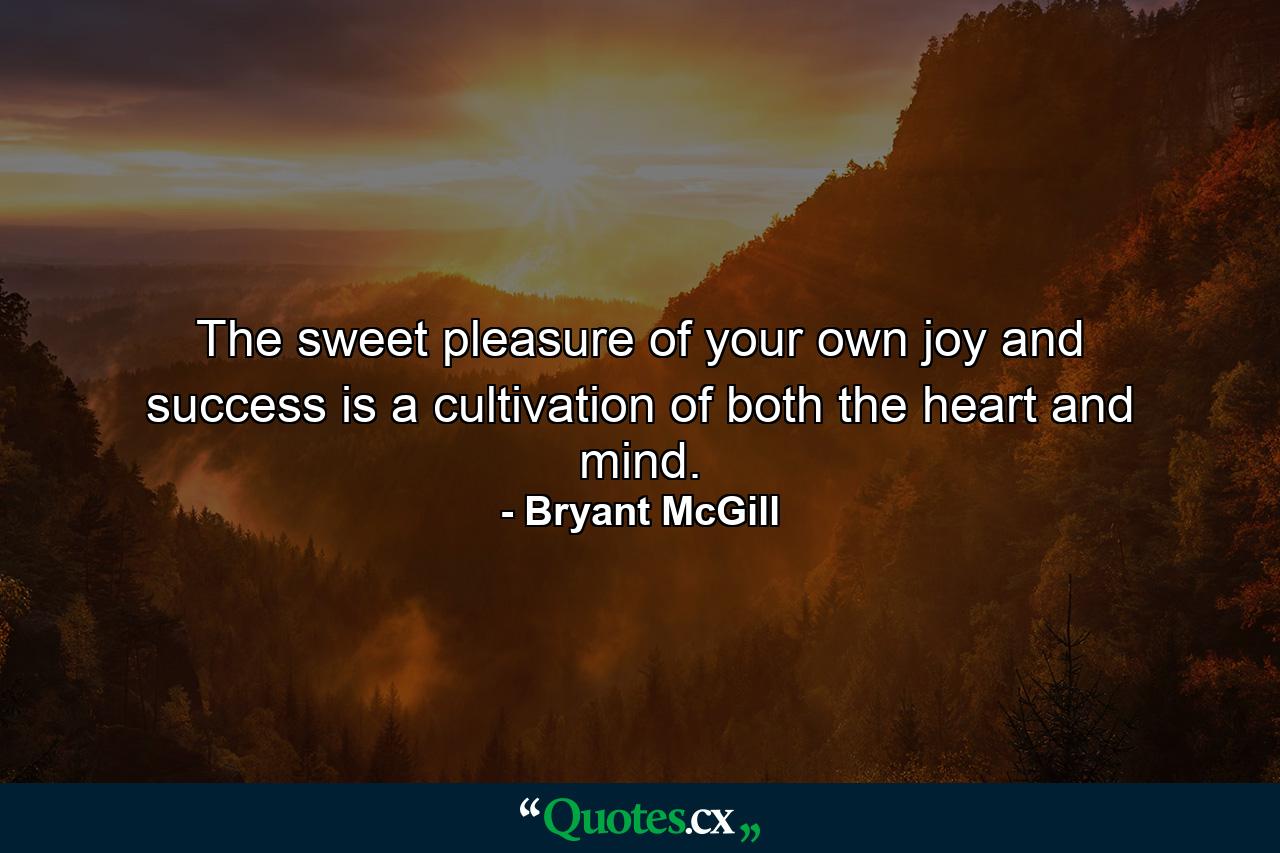 The sweet pleasure of your own joy and success is a cultivation of both the heart and mind.
- Bryant McGill

“Quotes.cx„